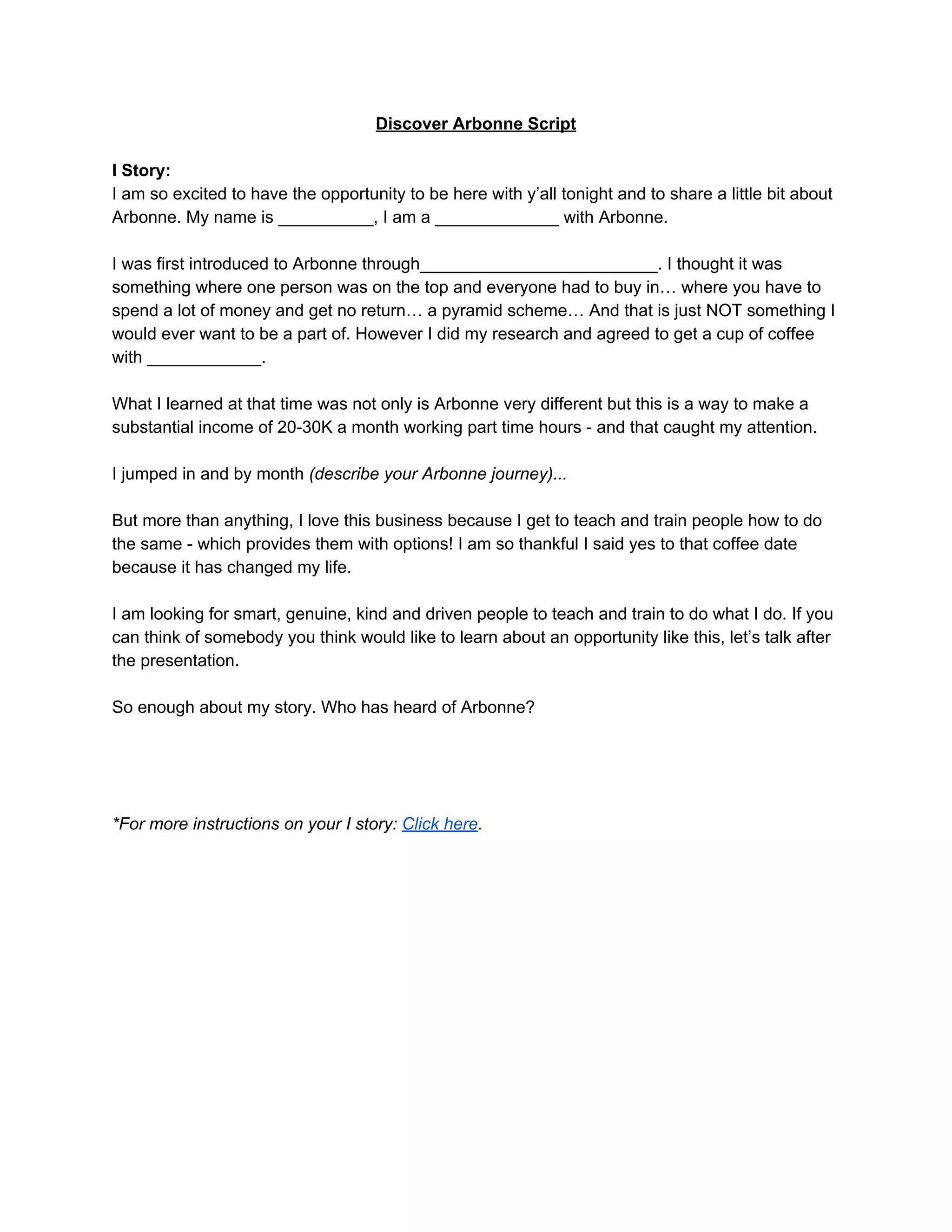 Discover Arbonne Script

I Story:
I am so excited to have the opportunity to be here with y'all tonight and to share a little bit about Arbonne. My name is __________, I am a _____________ with Arbonne.

I was first introduced to Arbonne through_________________________. I thought it was something where one person was on the top and everyone had to buy in… where you have to spend a lot of money and get no return… a pyramid scheme… And that is just NOT something I would ever want to be a part of. However I did my research and agreed to get a cup of coffee with ____________.

What I learned at that time was not only is Arbonne very different but this is a way to make a substantial income of 20-30K a month working part time hours - and that caught my attention.

I jumped in and by month (describe your Arbonne journey)...

But more than anything, I love this business because I get to teach and train people how to do the same - which provides them with options! I am so thankful I said yes to that coffee date because it has changed my life.

I am looking for smart, genuine, kind and driven people to teach and train to do what I do. If you can think of somebody you think would like to learn about an opportunity like this, let's talk after the presentation.

So enough about my story. Who has heard of Arbonne?

*For more instructions on your I story: Click here.